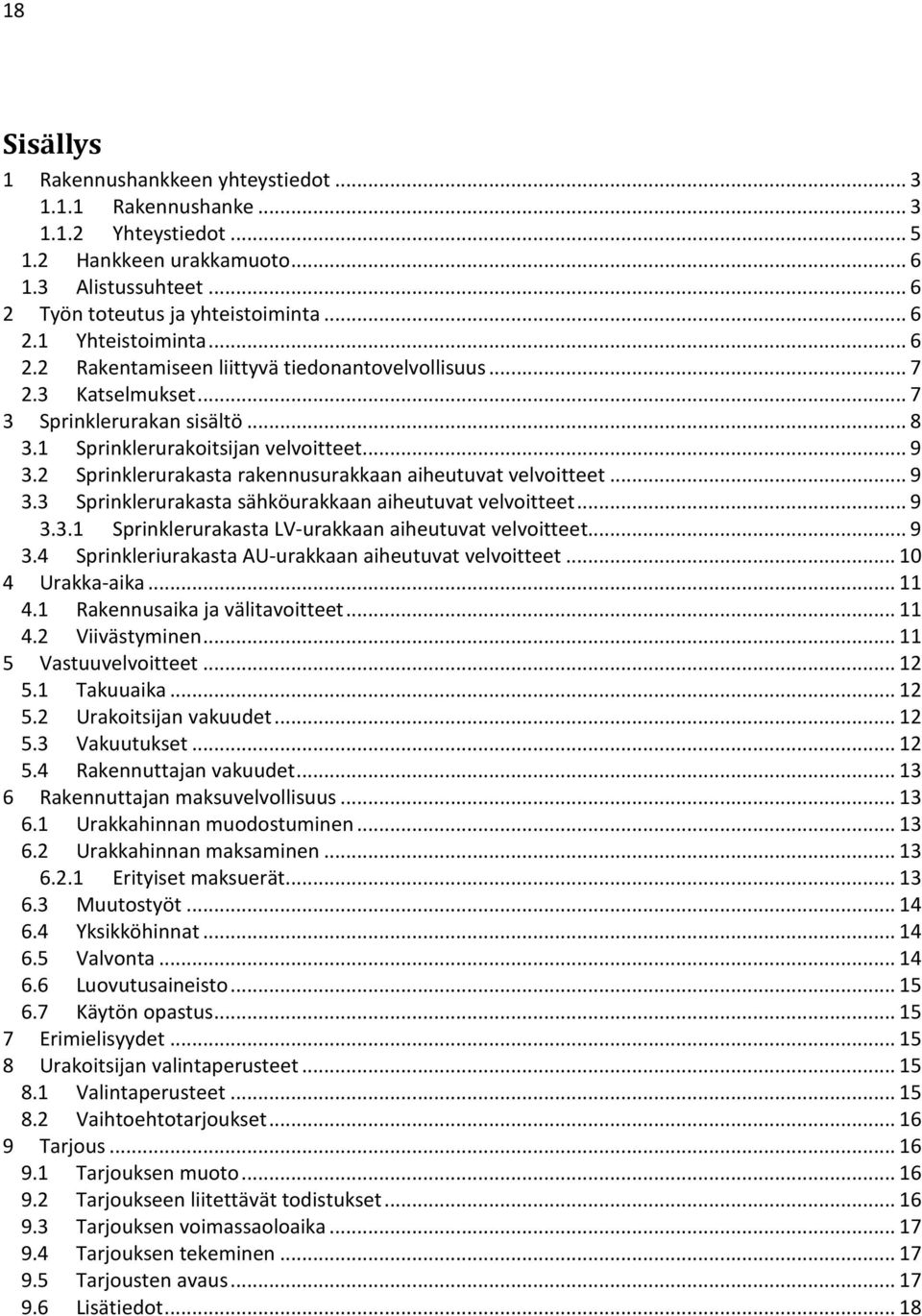 18

Sisällys

1 Rakennushankkeen yhteystiedot ... 3
1.1.1 Rakennushanke ... 3
1.1.2 Yhteystiedot ... 5
1.2 Hankkeen urakkamuoto ... 6
1.3 Alistussuhteet ... 6
2 Työn toteutus ja yhteistoiminta ... 6
2.1 Yhteistoiminta ... 6
2.2 Rakentamiseen liittyvä tiedonantovelvollisuus ... 7
2.3 Katselmukset ... 7
3 Sprinklerurakan sisältö ... 8
3.1 Sprinklerurakoitsijan velvoitteet ... 9
3.2 Sprinklerurakasta rakennusurakkaan aiheutuvat velvoitteet ... 9
3.3 Sprinklerurakasta sähköurakkaan aiheutuvat velvoitteet ... 9
3.3.1 Sprinklerurakasta LV-urakkaan aiheutuvat velvoitteet ... 9
3.4 Sprinkleriurakasta AU-urakkaan aiheutuvat velvoitteet ... 10
4 Urakka-aika ... 11
4.1 Rakennusaika ja välitavoitteet ... 11
4.2 Viivästyminen ... 11
5 Vastuuvelvoitteet ... 12
5.1 Takuuaika ... 12
5.2 Urakoitsijan vakuudet ... 12
5.3 Vakuutukset ... 12
5.4 Rakennuttajan vakuudet ... 13
6 Rakennuttajan maksuvelvollisuus ... 13
6.1 Urakkahinnan muodostuminen ... 13
6.2 Urakkahinnan maksaminen ... 13
6.2.1 Erityiset maksuerät ... 13
6.3 Muutostyöt ... 14
6.4 Yksikköhinnat ... 14
6.5 Valvonta ... 14
6.6 Luovutusaineisto ... 15
6.7 Käytön opastus ... 15
7 Erimielisyydet ... 15
8 Urakoitsijan valintaperusteet ... 15
8.1 Valintaperusteet ... 15
8.2 Vaihtoehtotarjoukset ... 16
9 Tarjous ... 16
9.1 Tarjouksen muoto ... 16
9.2 Tarjoukseen liitettävät todistukset ... 16
9.3 Tarjouksen voimassaoloaika ... 17
9.4 Tarjouksen tekeminen ... 17
9.5 Tarjousten avaus ... 17
9.6 Lisätiedot ... 18